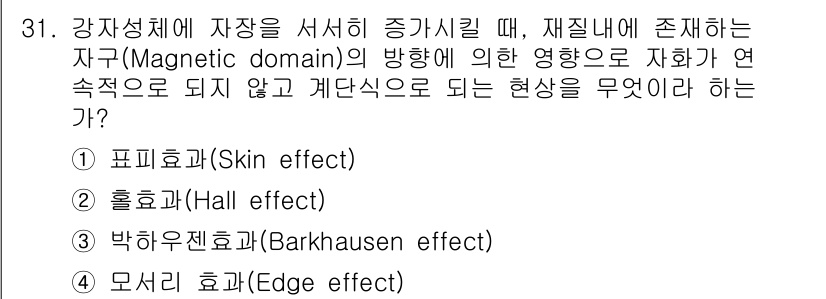 31. 강자성체에 자장을 서서히 증가시킬 때, 재질내에 존재하는 자구(Magnetic domain)의 방향에 의한 영향으로 자화가 연속적으로 되지 않고 계단식으로 되는 현상을 무엇이라 하는가?

① 표피효과(Skin effect)

② 홀효과(Hall effect)

③ 박하우젠효과(Barkhausen effect)

④ 모서리 효과(Edge effect)